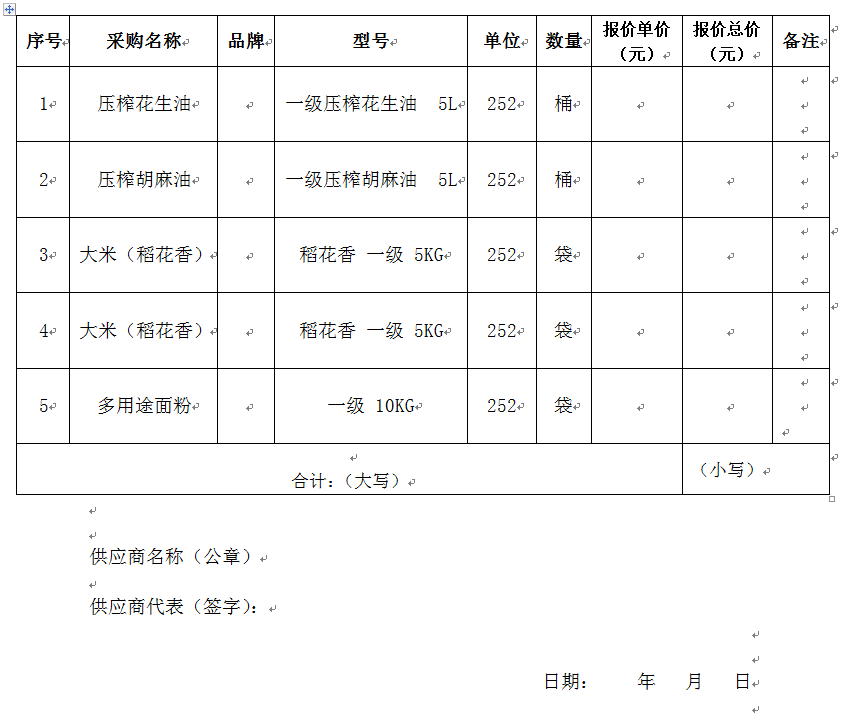 | 序号 | 采购名称 | 品牌 | 型号 | 单位 | 数量 | 报价单价（元） | 报价总价（元） | 备注 |
|---|---|---|---|---|---|---|---|---|
| 1 | 压榨花生油 | | 一级压榨花生油 5L | 252 | 桶 | | | |
| 2 | 压榨胡麻油 | | 一级压榨胡麻油 5L | 252 | 桶 | | | |
| 3 | 大米（稻花香） | | 稻花香 一级 5KG | 252 | 袋 | | | |
| 4 | 大米（稻花香） | | 稻花香 一级 5KG | 252 | 袋 | | | |
| 5 | 多用途面粉 | | 一级 10KG | 252 | 袋 | | | |
| 合计：（大写） | | | | | | | （小写） | |

供应商名称（公章）

供应商代表（签字）：

日期： 年 月 日